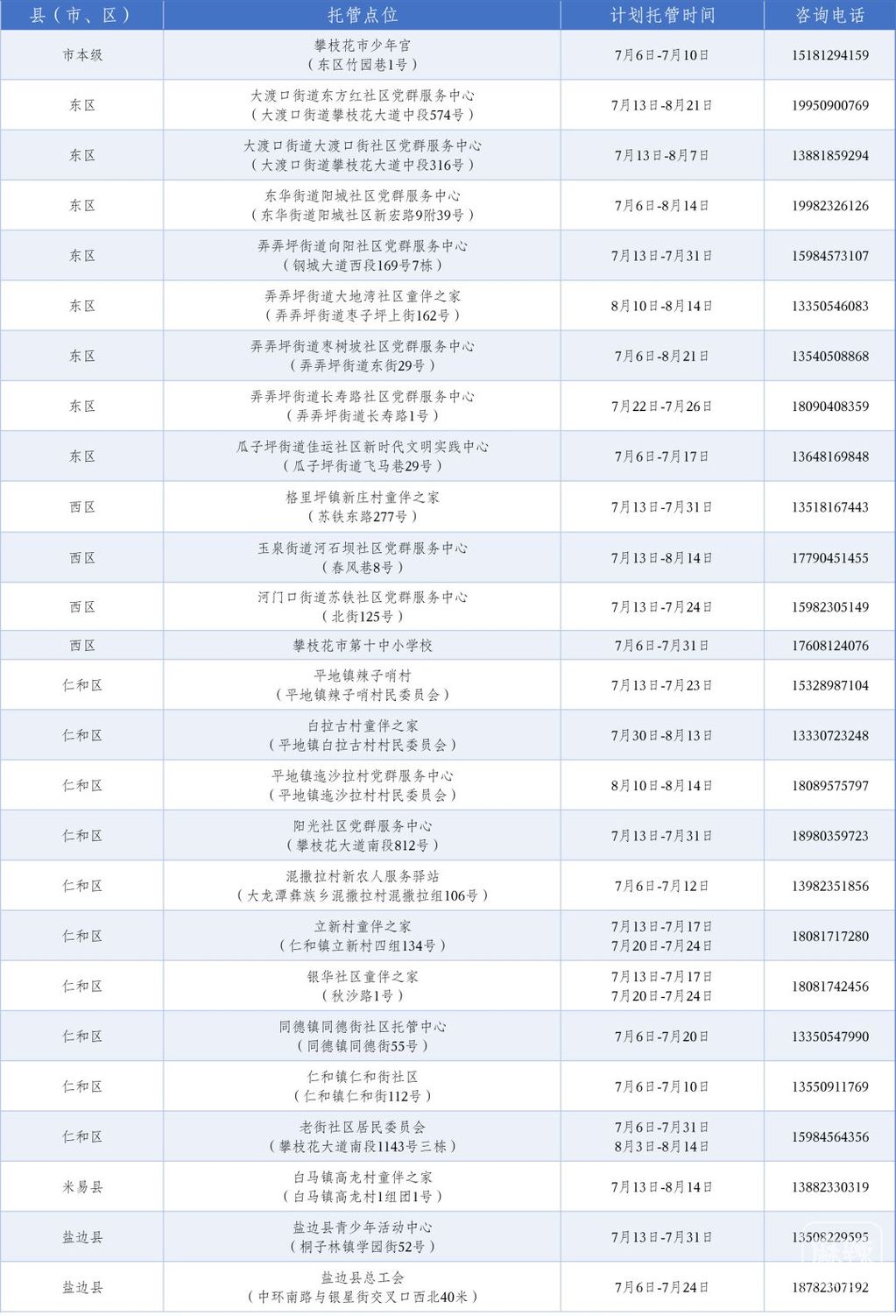 | 县（市、区） | 托管点位 | 计划托管时间 | 咨询电话 |
|---|---|---|---|
| 市本级 | 攀枝花市少年宫（东区竹园巷1号） | 7月6日-7月10日 | 15181294159 |
| 东区 | 大渡口街道东方红社区党群服务中心（大渡口街道攀枝花大道中段574号） | 7月13日-8月21日 | 19950900769 |
| 东区 | 大渡口街道大渡口街社区党群服务中心（大渡口街道攀枝花大道中段316号） | 7月13日-8月7日 | 13881859294 |
| 东区 | 东华街道阳城社区党群服务中心（东华街道阳城社区新宏路9附39号） | 7月6日-8月14日 | 19982326126 |
| 东区 | 弄弄坪街道向阳社区党群服务中心（钢城大道西段169号7栋） | 7月13日-7月31日 | 15984573107 |
| 东区 | 弄弄坪街道大地湾社区童伴之家（弄弄坪街道枣子坪上街162号） | 8月10日-8月14日 | 13350546083 |
| 东区 | 弄弄坪街道枣树坡社区党群服务中心（弄弄坪街道东街29号） | 7月6日-8月21日 | 13540508868 |
| 东区 | 弄弄坪街道长寿路社区党群服务中心（弄弄坪街道长寿路1号） | 7月22日-7月26日 | 18090408359 |
| 东区 | 瓜子坪街道佳运社区新时代文明实践中心（瓜子坪街道飞马巷29号） | 7月6日-7月17日 | 13648169848 |
| 西区 | 格里坪镇新庄村童伴之家（苏铁东路277号） | 7月13日-7月31日 | 13518167443 |
| 西区 | 玉泉街道河石坝社区党群服务中心（春风巷8号） | 7月13日-8月14日 | 17790451455 |
| 西区 | 河门口街道苏铁社区党群服务中心（北街125号） | 7月13日-7月24日 | 15982305149 |
| 西区 | 攀枝花市第十中小学校 | 7月6日-7月31日 | 17608124076 |
| 仁和区 | 平地镇辣子哨村（平地镇辣子哨村民委员会） | 7月13日-7月23日 | 15328987104 |
| 仁和区 | 白拉古村童伴之家（平地镇白拉古村村民委员会） | 7月30日-8月13日 | 13330723248 |
| 仁和区 | 平地镇迤沙拉村党群服务中心（平地镇迤沙拉村村民委员会） | 8月10日-8月14日 | 18089575797 |
| 仁和区 | 阳光社区党群服务中心（攀枝花大道南段812号） | 7月13日-7月31日 | 18980359723 |
| 仁和区 | 混撒拉村新农人服务驿站（大龙潭彝族乡混撒拉村混撒拉组106号） | 7月6日-7月12日 | 13982351856 |
| 仁和区 | 立新村童伴之家（仁和镇立新村四组134号） | 7月13日-7月17日 7月20日-7月24日 | 18081717280 |
| 仁和区 | 银华社区童伴之家（秋沙路1号） | 7月13日-7月17日 7月20日-7月24日 | 18081742456 |
| 仁和区 | 同德镇同德街社区托管中心（同德镇同德街55号） | 7月6日-7月20日 | 13350547990 |
| 仁和区 | 仁和镇仁和街社区（仁和镇仁和街112号） | 7月6日-7月10日 | 13550911769 |
| 仁和区 | 老街社区居民委员会（攀枝花大道南段1143号三栋） | 7月6日-7月31日 8月3日-8月14日 | 15984564356 |
| 米易县 | 白马镇高龙村童伴之家（白马镇高龙村1组团1号） | 7月13日-8月14日 | 13882330319 |
| 盐边县 | 盐边县青少年活动中心（桐子林镇学园街52号） | 7月13日-7月31日 | 13508229595 |
| 盐边县 | 盐边县总工会（中环南路与银星街交叉口西北40米） | 7月6日-7月24日 | 18782307192 |